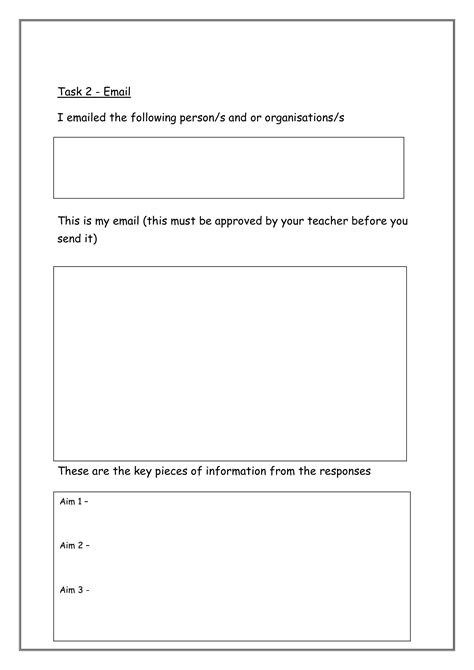 Task 2 - Email

I emailed the following person/s and or organisations/s

This is my email (this must be approved by your teacher before you send it)

These are the key pieces of information from the responses

Aim 1 –

Aim 2 –

Aim 3 -